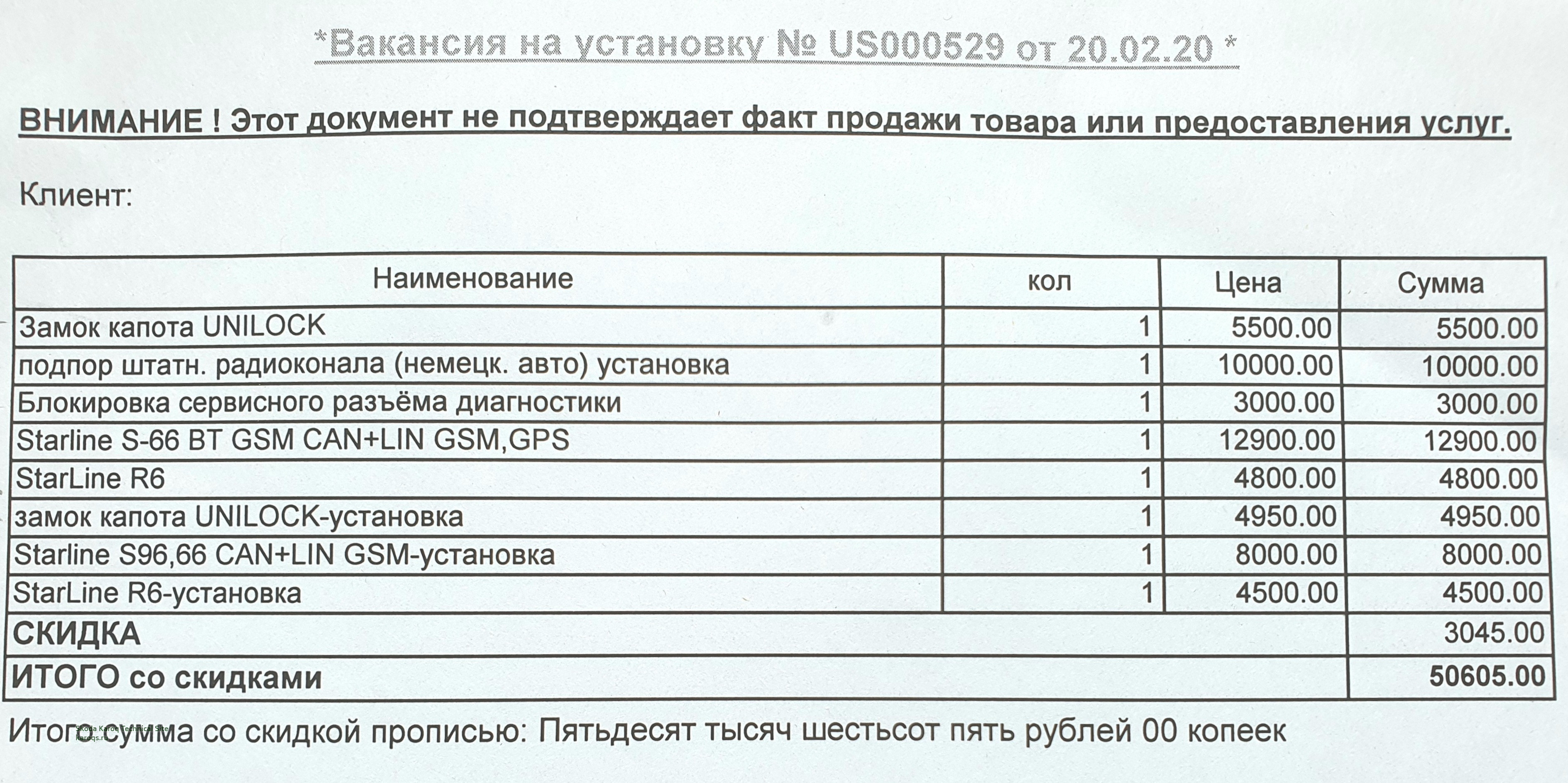 *Вакансия на установку № US000529 от 20.02.20 *

ВНИМАНИЕ ! Этот документ не подтверждает факт продажи товара или предоставления услуг.

Клиент:

| Наименование | кол | Цена | Сумма |
|---|---|---|---|
| Замок капота UNILOCK | 1 | 5500.00 | 5500.00 |
| подпор штатн. радиоконала (немецк. авто) установка | 1 | 10000.00 | 10000.00 |
| Блокировка сервисного разъёма диагностики | 1 | 3000.00 | 3000.00 |
| Starline S-66 BT GSM CAN+LIN GSM,GPS | 1 | 12900.00 | 12900.00 |
| StarLine R6 | 1 | 4800.00 | 4800.00 |
| замок капота UNILOCK-установка | 1 | 4950.00 | 4950.00 |
| Starline S96,66 CAN+LIN GSM-установка | 1 | 8000.00 | 8000.00 |
| StarLine R6-установка | 1 | 4500.00 | 4500.00 |
| СКИДКА | | | 3045.00 |
| ИТОГО со скидками | | | 50605.00 |

Итого сумма со скидкой прописью: Пятьдесят тысяч шестьсот пять рублей 00 копеек

Skoda Karoq Technical Site karoqs.ru